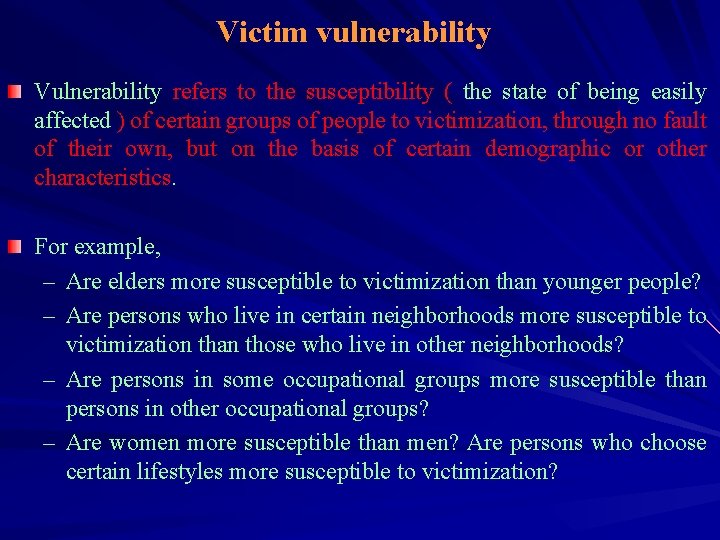 Victim vulnerability

Vulnerability refers to the susceptibility ( the state of being easily affected ) of certain groups of people to victimization, through no fault of their own, but on the basis of certain demographic or other characteristics.

For example,

– Are elders more susceptible to victimization than younger people?

– Are persons who live in certain neighborhoods more susceptible to victimization than those who live in other neighborhoods?

– Are persons in some occupational groups more susceptible than persons in other occupational groups?

– Are women more susceptible than men? Are persons who choose certain lifestyles more susceptible to victimization?